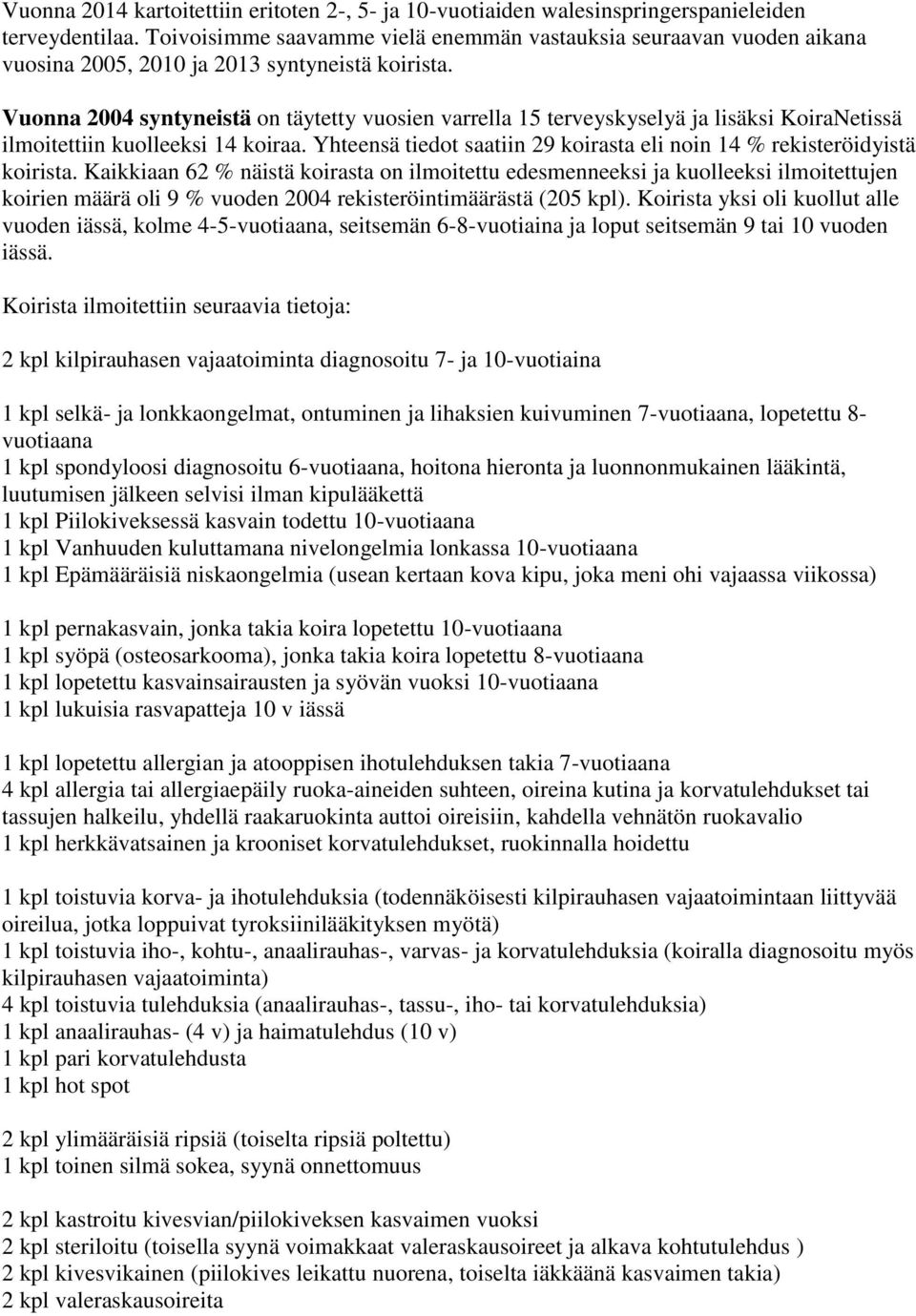 Vuonna 2014 kartoitettiin eritoten 2-, 5- ja 10-vuotiaiden walesinspringerspanieleiden terveydentilaa. Toivoisimme saavamme vielä enemmän vastauksia seuraavan vuoden aikana vuosina 2005, 2010 ja 2013 syntyneistä koirista.

Vuonna 2004 syntyneistä on täytetty vuosien varrella 15 terveyskyselyä ja lisäksi KoiraNetissä ilmoitettiin kuolleeksi 14 koiraa. Yhteensä tiedot saatiin 29 koirasta eli noin 14 % rekisteröidyistä koirista. Kaikkiaan 62 % näistä koirasta on ilmoitettu edesmenneeksi ja kuolleeksi ilmoitettujen koirien määrä oli 9 % vuoden 2004 rekisteröintimäärästä (205 kpl). Koirista yksi oli kuollut alle vuoden iässä, kolme 4-5-vuotiaana, seitsemän 6-8-vuotiaina ja loput seitsemän 9 tai 10 vuoden iässä.

Koirista ilmoitettiin seuraavia tietoja:

2 kpl kilpirauhasen vajaatoiminta diagnosoitu 7- ja 10-vuotiaina

1 kpl selkä- ja lonkkaongelmat, ontuminen ja lihaksien kuivuminen 7-vuotiaana, lopetettu 8-vuotiaana
1 kpl spondyloosi diagnosoitu 6-vuotiaana, hoitona hieronta ja luonnonmukainen lääkintä, luutumisen jälkeen selvisi ilman kipulääkettä
1 kpl Piilokiveksessä kasvain todettu 10-vuotiaana
1 kpl Vanhuuden kuluttamana nivelongelmia lonkassa 10-vuotiaana
1 kpl Epämääräisiä niskaongelmia (usean kertaan kova kipu, joka meni ohi vajaassa viikossa)

1 kpl pernakasvain, jonka takia koira lopetettu 10-vuotiaana
1 kpl syöpä (osteosarkooma), jonka takia koira lopetettu 8-vuotiaana
1 kpl lopetettu kasvainsairausten ja syövän vuoksi 10-vuotiaana
1 kpl lukuisia rasvapatteja 10 v iässä

1 kpl lopetettu allergian ja atooppisen ihotulehduksen takia 7-vuotiaana
4 kpl allergia tai allergiaepäily ruoka-aineiden suhteen, oireina kutina ja korvatulehdukset tai tassujen halkeilu, yhdellä raakaruokinta auttoi oireisiin, kahdella vehnätön ruokavalio
1 kpl herkkävatsainen ja krooniset korvatulehdukset, ruokinnalla hoidettu

1 kpl toistuvia korva- ja ihotulehduksia (todennäköisesti kilpirauhasen vajaatoimintaan liittyvää oireilua, jotka loppuivat tyroksiinilääkityksen myötä)
1 kpl toistuvia iho-, kohtu-, anaalirauhas-, varvas- ja korvatulehduksia (koiralla diagnosoitu myös kilpirauhasen vajaatoiminta)
4 kpl toistuvia tulehduksia (anaalirauhas-, tassu-, iho- tai korvatulehduksia)
1 kpl anaalirauhas- (4 v) ja haimatulehdus (10 v)
1 kpl pari korvatulehdusta
1 kpl hot spot

2 kpl ylimääräisiä ripsiä (toiselta ripsiä poltettu)
1 kpl toinen silmä sokea, syynä onnettomuus

2 kpl kastroitu kivesvian/piilokiveksen kasvaimen vuoksi
2 kpl steriloitu (toisella syynä voimakkaat valeraskausoireet ja alkava kohtutulehdus )
2 kpl kivesvikainen (piilokives leikattu nuorena, toiselta iäkkäänä kasvaimen takia)
2 kpl valeraskausoireita